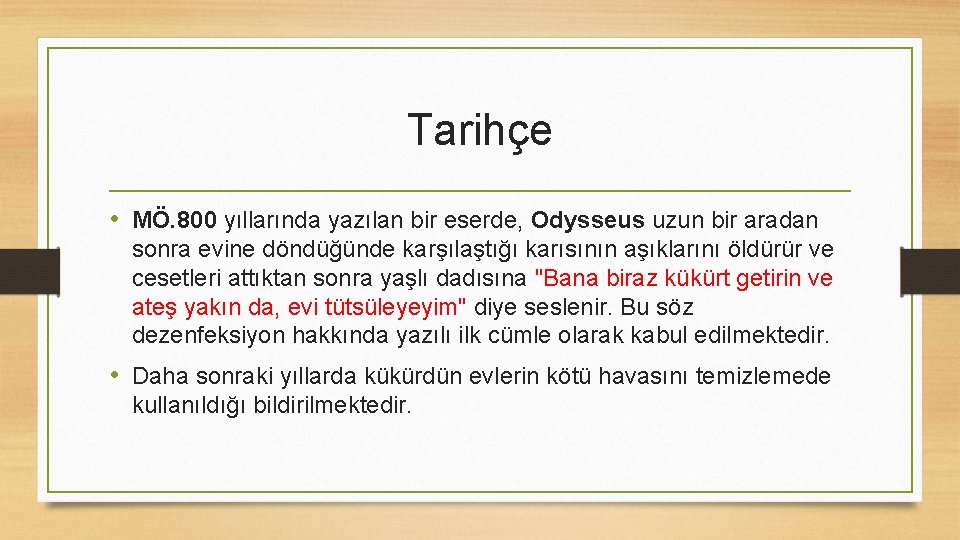 Tarihçe

• MÖ.800 yıllarında yazılan bir eserde, Odysseus uzun bir aradan sonra evine döndüğünde karşılaştığı karısının aşıklarını öldürür ve cesetleri attıktan sonra yaşlı dadısına "Bana biraz kükürt getirin ve ateş yakın da, evi tütsüleyeyim" diye seslenir. Bu söz dezenfeksiyon hakkında yazılı ilk cümle olarak kabul edilmektedir.

• Daha sonraki yıllarda kükürdün evlerin kötü havasını temizlemede kullanıldığı bildirilmektedir.